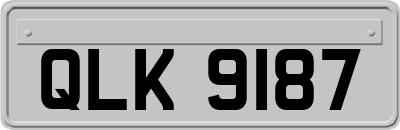 QLK 9187